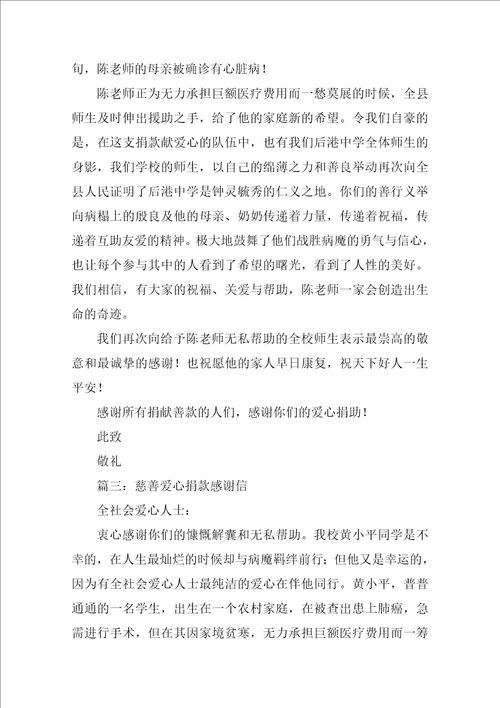 旬，陈老师的母亲被确诊有心脏病！

陈老师正为无力承担巨额医疗费用而一愁莫展的时候，全县师生及时伸出援助之手，给了他的家庭新的希望。令我们自豪的是，在这支捐款献爱心的队伍中，也有我们后港中学全体师生的身影，我们学校的师生，以自己的绵薄之力和善良举动再次向全县人民证明了后港中学是钟灵毓秀的仁义之地。你们的善行义举向病榻上的殷良及他的母亲、奶奶传递着力量，传递着祝福，传递着互助友爱的精神。极大地鼓舞了他们战胜病魔的勇气与信心，也让每个参与其中的人看到了希望的曙光，看到了人性的美好。我们相信，有大家的祝福、关爱与帮助，陈老师一家会创造出生命的奇迹。

我们再次向给予陈老师无私帮助的全校师生表示最崇高的敬意和最诚挚的感谢！也祝愿他的家人早日康复，祝天下好人一生平安！

感谢所有捐献善款的人们，感谢你们的爱心捐助！

此致

敬礼

篇三：慈善爱心捐款感谢信

全社会爱心人士：

衷心感谢你们的慷慨解囊和无私帮助。我校黄小平同学是不幸的，在人生最灿烂的时候却与病魔羁绊前行；但他又是幸运的，因为有全社会爱心人士最纯洁的爱心在伴他同行。黄小平，普普通通的一名学生，出生在一个农村家庭，在被查出患上肺癌，急需进行手术，但在其因家境贫寒，无力承担巨额医疗费用而一筹